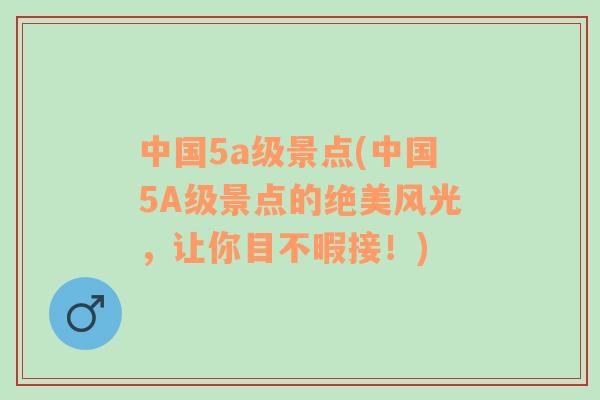 中国5a级景点(中国5A级景点的绝美风光，让你目不暇接！)

♂